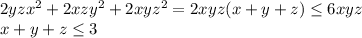 $2yzx^2 + 2xzy^2 + 2xyz^2 = 2xyz(x + y + z) \leq 6xyz$
$x + y + z \leq 3$